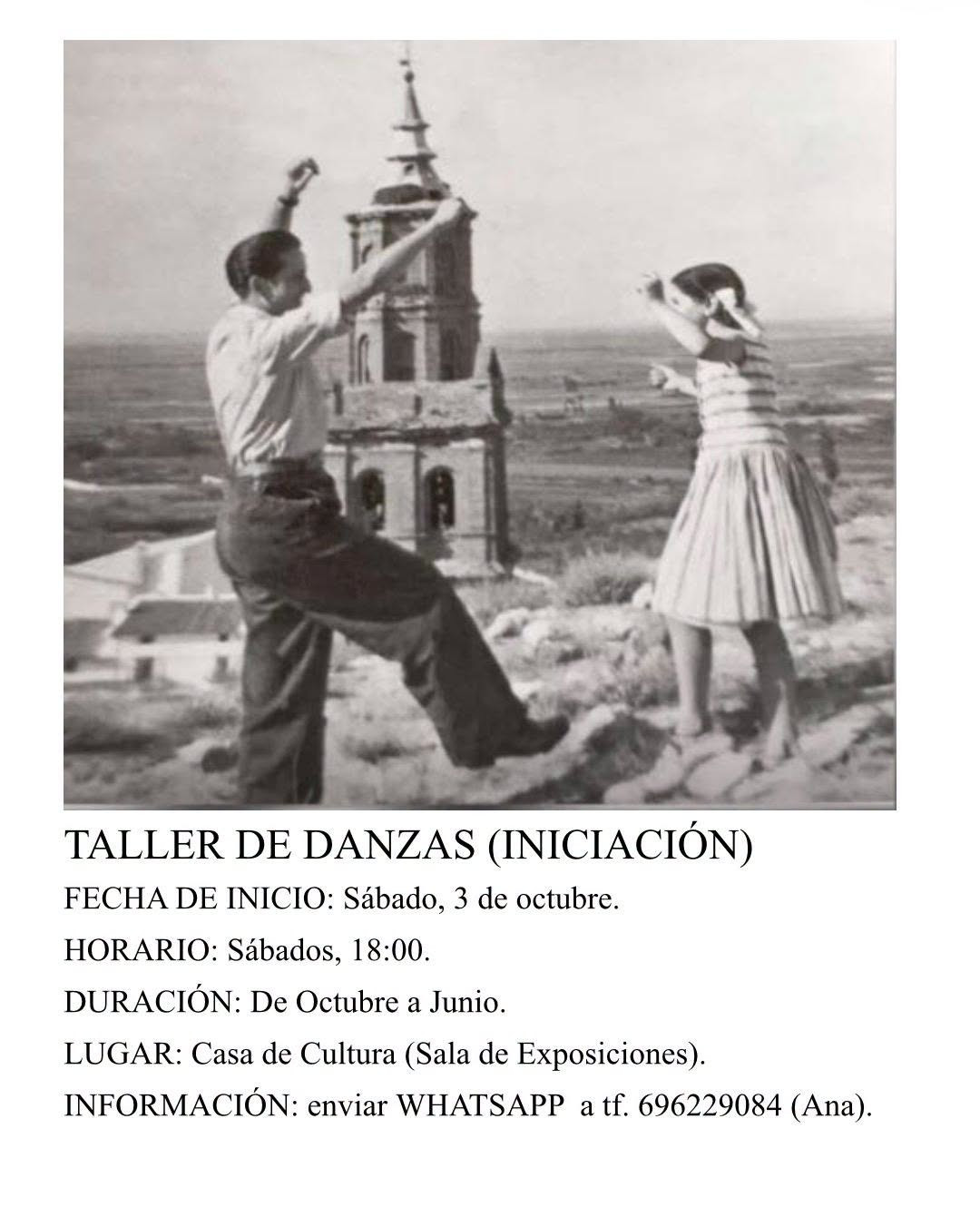 TALLER DE DANZAS (INICIACIÓN)

FECHA DE INICIO: Sábado, 3 de octubre.

HORARIO: Sábados, 18:00.

DURACIÓN: De Octubre a Junio.

LUGAR: Casa de Cultura (Sala de Exposiciones).

INFORMACIÓN: enviar WHATSAPP a tf. 696229084 (Ana).